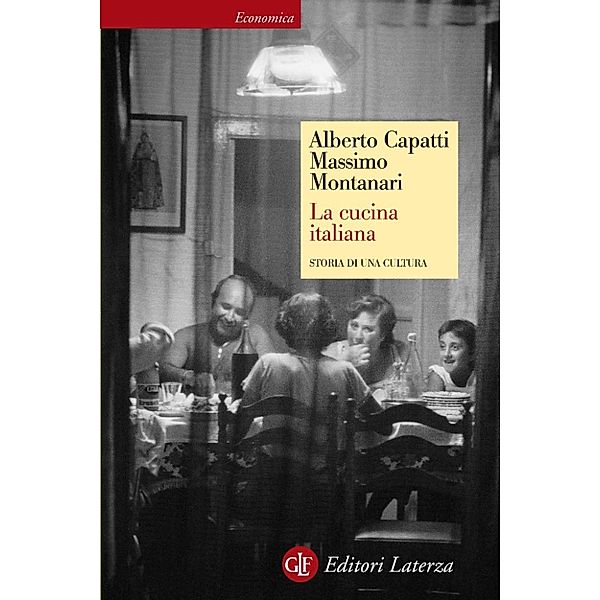 Economica

Alberto Capatti
Massimo
Montanari

La cucina italiana

STORIA DI UNA CULTURA

GLF Editori Laterza